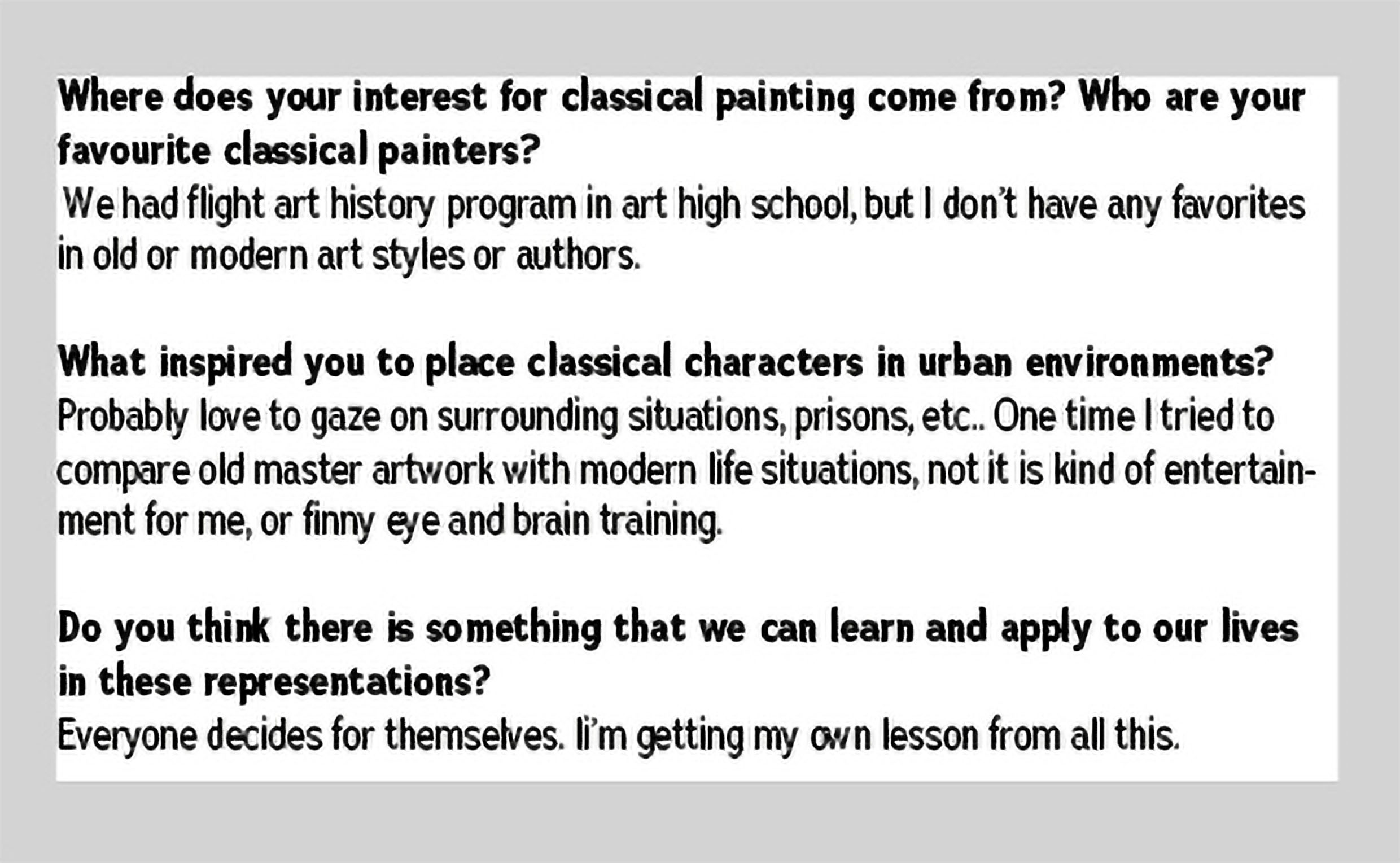 Where does your interest for classical painting come from? Who are your favourite classical painters?
We had flight art history program in art high school, but I don't have any favorites in old or modern art styles or authors.

What inspired you to place classical characters in urban environments?
Probably love to gaze on surrounding situations, prisons, etc.. One time I tried to compare old master artwork with modern life situations, not it is kind of entertainment for me, or finny eye and brain training.

Do you think there is something that we can learn and apply to our lives in these representations?
Everyone decides for themselves. Ii'm getting my own lesson from all this.